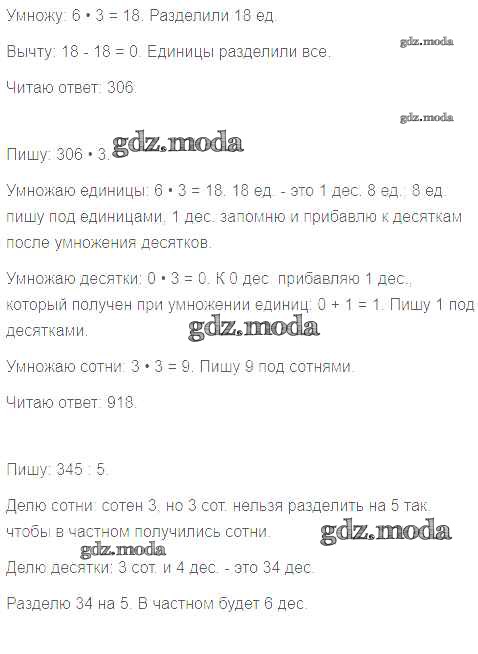 Умножу: 6 • 3 = 18. Разделили 18 ед.

Вычту: 18 - 18 = 0. Единицы разделили все.

Читаю ответ: 306.

Пишу: 306 • 3.

Умножаю единицы: 6 • 3 = 18. 18 ед. - это 1 дес. 8 ед.; 8 ед. пишу под единицами, 1 дес. запомню и прибавлю к десяткам после умножения десятков.

Умножаю десятки: 0 • 3 = 0. К 0 дес. прибавляю 1 дес., который получен при умножении единиц: 0 + 1 = 1. Пишу 1 под десятками.

Умножаю сотни: 3 • 3 = 9. Пишу 9 под сотнями.

Читаю ответ: 918.

Пишу: 345 : 5.

Делю сотни: сотен 3, но 3 сот. нельзя разделить на 5 так, чтобы в частном получились сотни.

Делю десятки: 3 сот. и 4 дес. - это 34 дес.

Разделю 34 на 5. В частном будет 6 дес.

gdz.moda